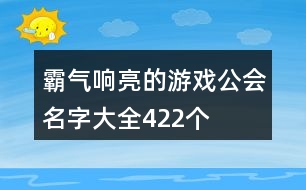 霸气响亮的游戏公会名字大全422个